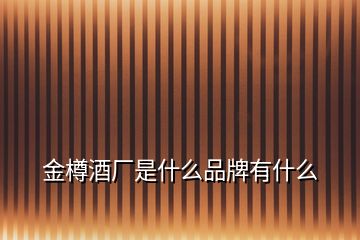 金樽酒厂是什么品牌有什么